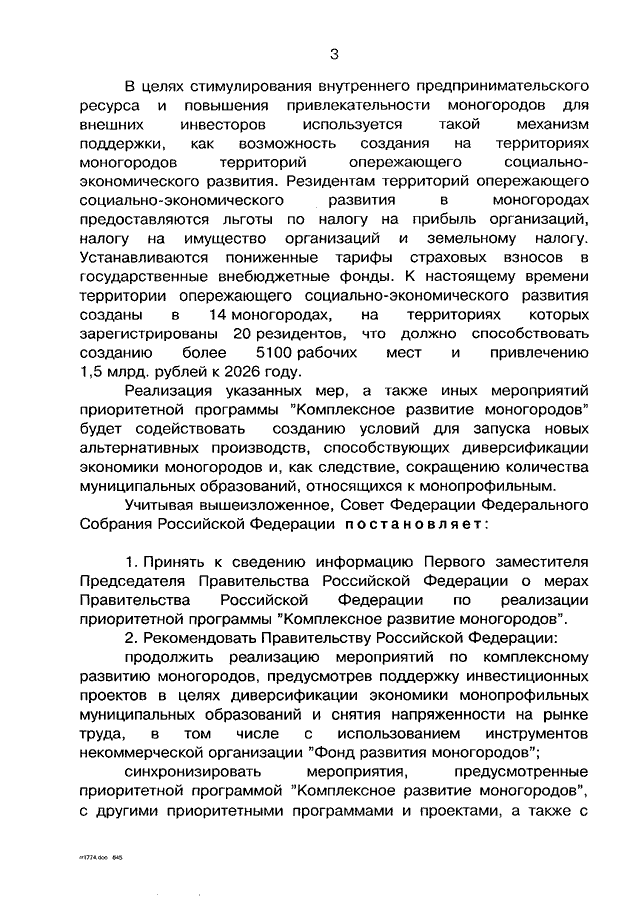 3

В целях стимулирования внутреннего предпринимательского ресурса и повышения привлекательности моногородов для внешних инвесторов используется такой механизм поддержки, как возможность создания на территориях моногородов территорий опережающего социально-экономического развития. Резидентам территорий опережающего социально-экономического развития в моногородах предоставляются льготы по налогу на прибыль организаций, налогу на имущество организаций и земельному налогу. Устанавливаются пониженные тарифы страховых взносов в государственные внебюджетные фонды. К настоящему времени территории опережающего социально-экономического развития созданы в 14 моногородах, на территориях которых зарегистрированы 20 резидентов, что должно способствовать созданию более 5100 рабочих мест и привлечению 1,5 млрд. рублей к 2026 году.

Реализация указанных мер, а также иных мероприятий приоритетной программы "Комплексное развитие моногородов" будет содействовать созданию условий для запуска новых альтернативных производств, способствующих диверсификации экономики моногородов и, как следствие, сокращению количества муниципальных образований, относящихся к монопрофильным.

Учитывая вышеизложенное, Совет Федерации Федерального Собрания Российской Федерации постановляет:

1. Принять к сведению информацию Первого заместителя Председателя Правительства Российской Федерации о мерах Правительства Российской Федерации по реализации приоритетной программы "Комплексное развитие моногородов".

2. Рекомендовать Правительству Российской Федерации:

продолжить реализацию мероприятий по комплексному развитию моногородов, предусмотрев поддержку инвестиционных проектов в целях диверсификации экономики монопрофильных муниципальных образований и снятия напряженности на рынке труда, в том числе с использованием инструментов некоммерческой организации "Фонд развития моногородов";

синхронизировать мероприятия, предусмотренные приоритетной программой "Комплексное развитие моногородов", с другими приоритетными программами и проектами, а также с

rr1774.doc 645